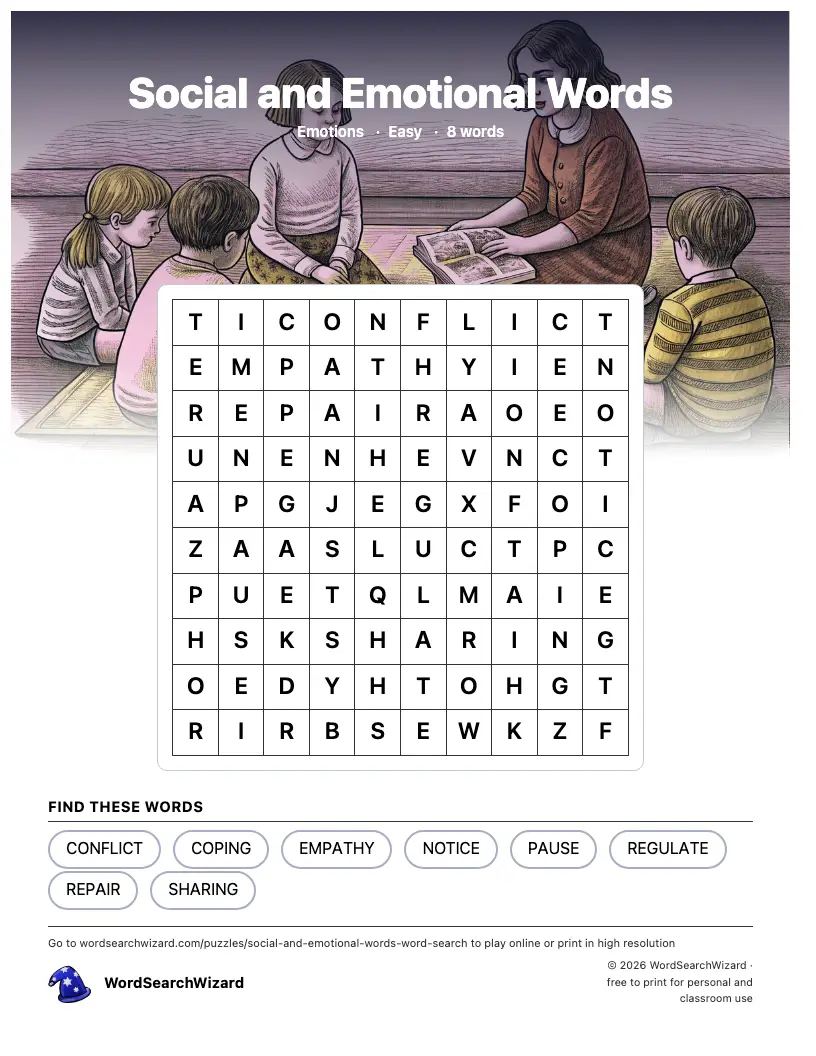 Social and Emotional Words

Emotions · Easy · 8 words

| T | I | C | O | N | F | L | I | C | T |
|---|---|---|---|---|---|---|---|---|---|
| E | M | P | A | T | H | Y | I | E | N |
| R | E | P | A | I | R | A | O | E | O |
| U | N | E | N | H | E | V | N | C | T |
| A | P | G | J | E | G | X | F | O | I |
| Z | A | A | S | L | U | C | T | P | C |
| P | U | E | T | Q | L | M | A | I | E |
| H | S | K | S | H | A | R | I | N | G |
| O | E | D | Y | H | T | O | H | G | T |
| R | I | R | B | S | E | W | K | Z | F |

FIND THESE WORDS

CONFLICT
COPING
EMPATHY
NOTICE
PAUSE
REGULATE
REPAIR
SHARING

Go to wordsearchwizard.com/puzzles/social-and-emotional-words-word-search to play online or print in high resolution

WordSearchWizard

© 2026 WordSearchWizard · free to print for personal and classroom use